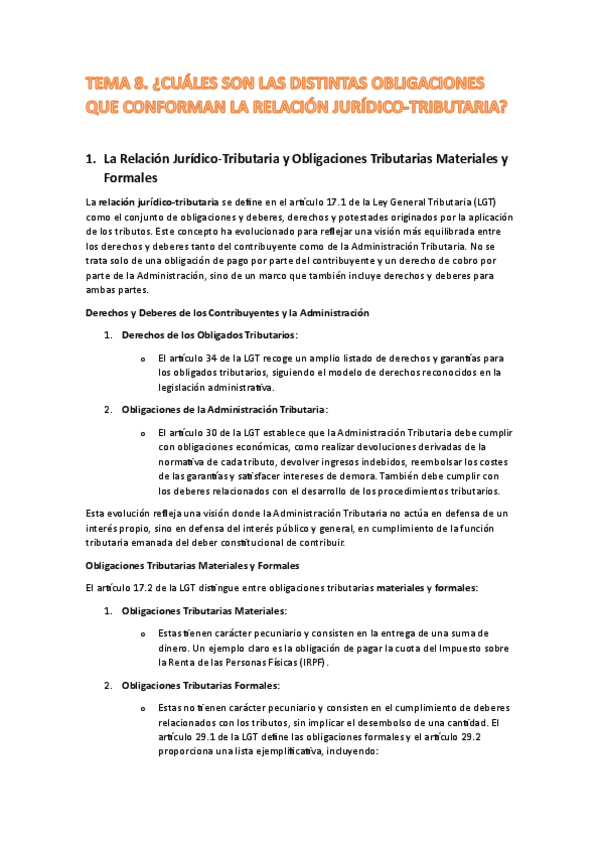 TEMA 8. ¿CUÁLES SON LAS DISTINTAS OBLIGACIONES QUE CONFORMAN LA RELACIÓN JURÍDICO-TRIBUTARIA?

1. La Relación Jurídico-Tributaria y Obligaciones Tributarias Materiales y Formales

La relación jurídico-tributaria se define en el artículo 17.1 de la Ley General Tributaria (LGT) como el conjunto de obligaciones y deberes, derechos y potestades originados por la aplicación de los tributos. Este concepto ha evolucionado para reflejar una visión más equilibrada entre los derechos y deberes tanto del contribuyente como de la Administración Tributaria. No se trata solo de una obligación de pago por parte del contribuyente y un derecho de cobro por parte de la Administración, sino de un marco que también incluye derechos y deberes para ambas partes.

Derechos y Deberes de los Contribuyentes y la Administración

1. Derechos de los Obligados Tributarios:

o El artículo 34 de la LGT recoge un amplio listado de derechos y garantías para los obligados tributarios, siguiendo el modelo de derechos reconocidos en la legislación administrativa.

2. Obligaciones de la Administración Tributaria:

o El artículo 30 de la LGT establece que la Administración Tributaria debe cumplir con obligaciones económicas, como realizar devoluciones derivadas de la normativa de cada tributo, devolver ingresos indebidos, reembolsar los costes de las garantías y satisfacer intereses de demora. También debe cumplir con los deberes relacionados con el desarrollo de los procedimientos tributarios.

Esta evolución refleja una visión donde la Administración Tributaria no actúa en defensa de un interés propio, sino en defensa del interés público y general, en cumplimiento de la función tributaria emanada del deber constitucional de contribuir.

Obligaciones Tributarias Materiales y Formales

El artículo 17.2 de la LGT distingue entre obligaciones tributarias materiales y formales:

1. Obligaciones Tributarias Materiales:

o Estas tienen carácter pecuniario y consisten en la entrega de una suma de dinero. Un ejemplo claro es la obligación de pagar la cuota del Impuesto sobre la Renta de las Personas Físicas (IRPF).

2. Obligaciones Tributarias Formales:

o Estas no tienen carácter pecuniario y consisten en el cumplimiento de deberes relacionados con los tributos, sin implicar el desembolso de una cantidad. El artículo 29.1 de la LGT define las obligaciones formales y el artículo 29.2 proporciona una lista ejemplificativa, incluyendo: